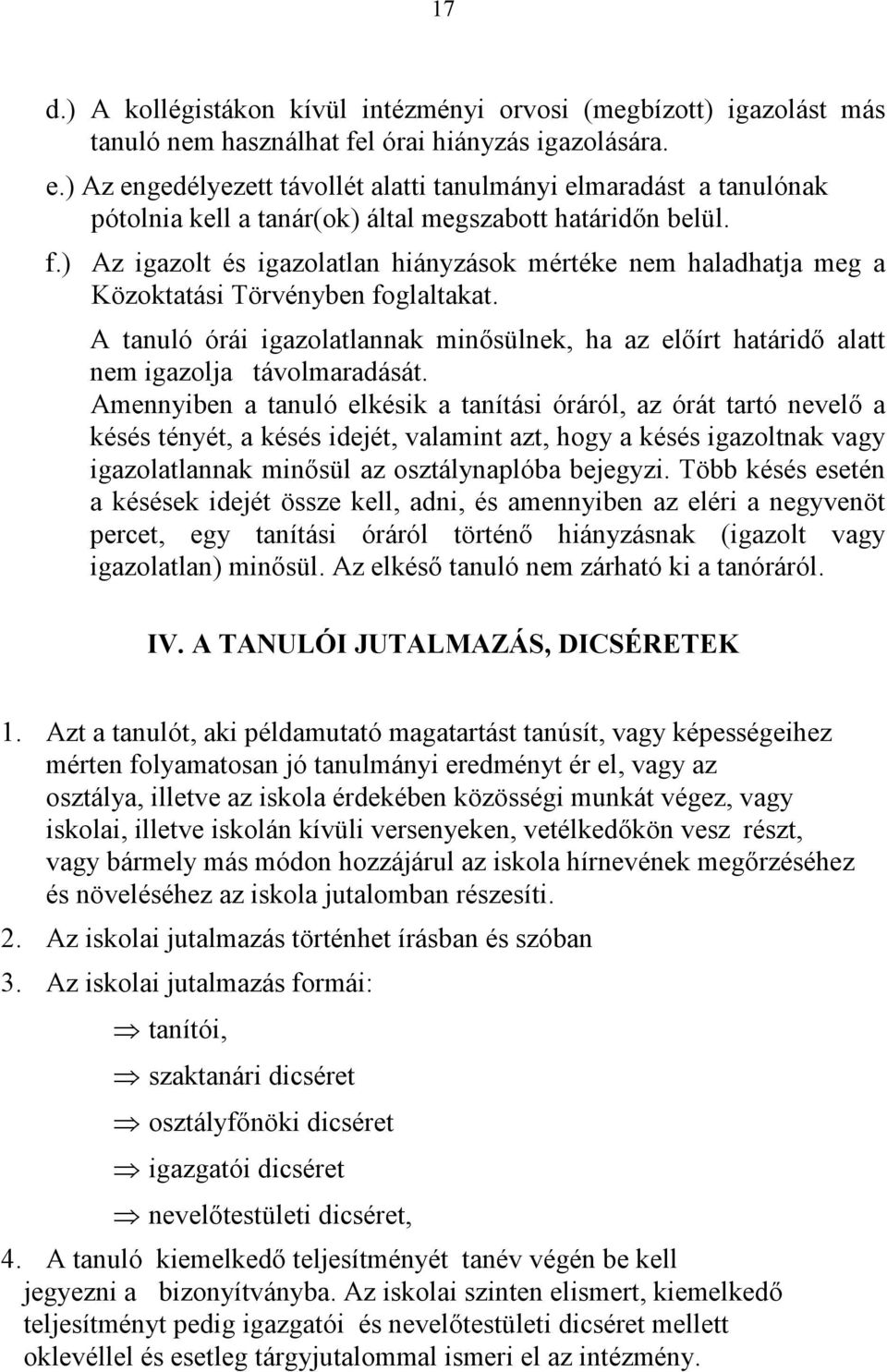 17

d.) A kollégistákon kívül intézményi orvosi (megbízott) igazolást más tanuló nem használhat fel órai hiányzás igazolására.

e.) Az engedélyezett távollét alatti tanulmányi elmaradást a tanulónak pótolnia kell a tanár(ok) által megszabott határidőn belül.

f.) Az igazolt és igazolatlan hiányzások mértéke nem haladhatja meg a Közoktatási Törvényben foglaltakat.

A tanuló órái igazolatlannak minősülnek, ha az előírt határidő alatt nem igazolja távolmaradását.

Amennyiben a tanuló elkésik a tanítási óráról, az órát tartó nevelő a késés tényét, a késés idejét, valamint azt, hogy a késés igazoltnak vagy igazolatlannak minősül az osztálynaplóba bejegyzi. Több késés esetén a késések idejét össze kell, adni, és amennyiben az eléri a negyvenöt percet, egy tanítási óráról történő hiányzásnak (igazolt vagy igazolatlan) minősül. Az elkéső tanuló nem zárható ki a tanóráról.

IV. A TANULÓI JUTALMAZÁS, DICSÉRETEK

1. Azt a tanulót, aki példamutató magatartást tanúsít, vagy képességeihez mérten folyamatosan jó tanulmányi eredményt ér el, vagy az osztálya, illetve az iskola érdekében közösségi munkát végez, vagy iskolai, illetve iskolán kívüli versenyeken, vetélkedőkön vesz részt, vagy bármely más módon hozzájárul az iskola hírnevének megőrzéséhez és növeléséhez az iskola jutalomban részesíti.

2. Az iskolai jutalmazás történhet írásban és szóban

3. Az iskolai jutalmazás formái:

⇒ tanítói,

⇒ szaktanári dicséret

⇒ osztályfőnöki dicséret

⇒ igazgatói dicséret

⇒ nevelőtestületi dicséret,

4. A tanuló kiemelkedő teljesítményét tanév végén be kell jegyezni a bizonyítványba. Az iskolai szinten elismert, kiemelkedő teljesítményt pedig igazgatói és nevelőtestületi dicséret mellett oklevéllel és esetleg tárgyjutalommal ismeri el az intézmény.